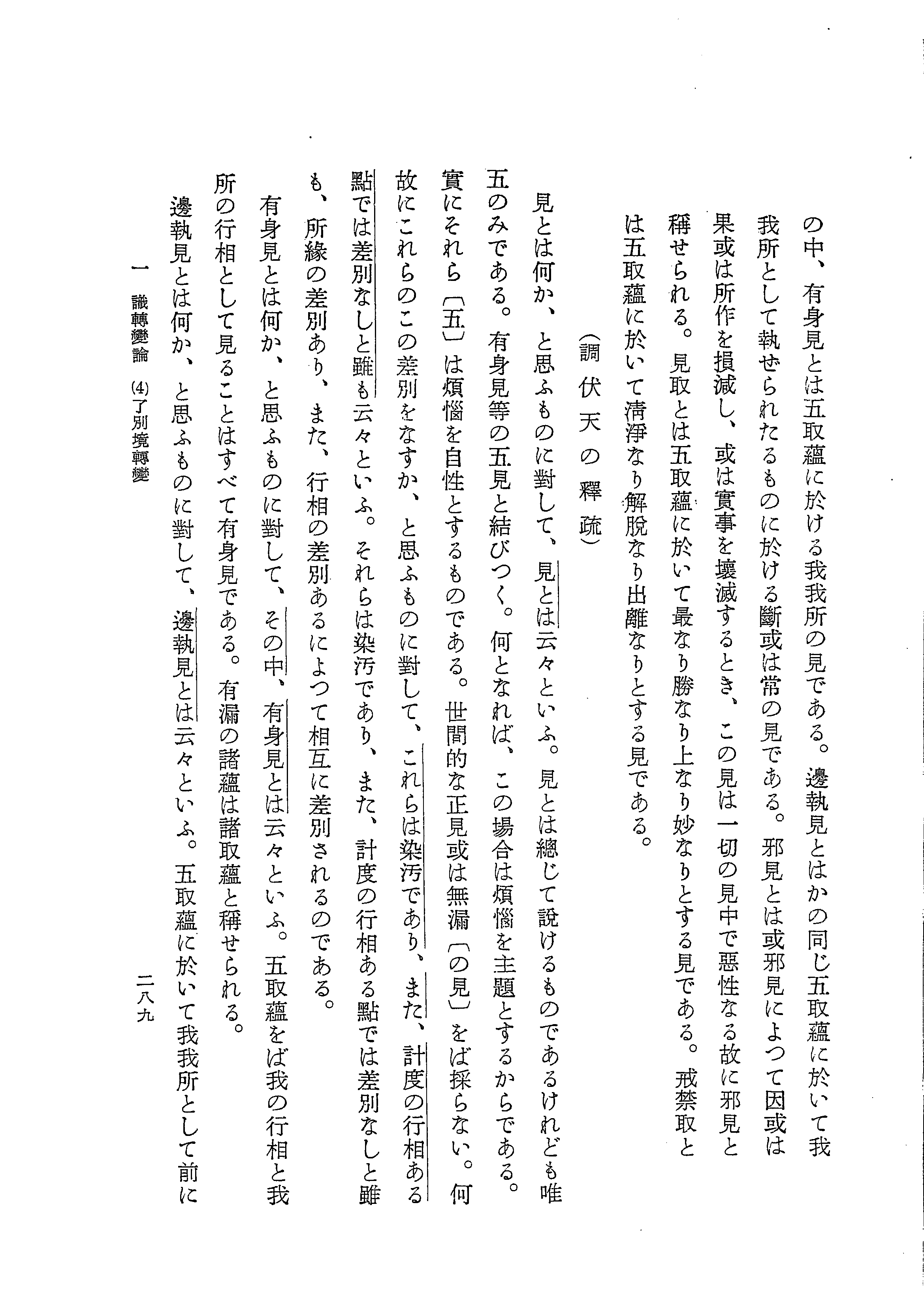 の中、有身見とは五取蘊に於ける我我所の見である。邊執見とはかの同じ五取蘊に於いて我我所として執せられたるものに於ける斷或は常の見である。邪見とは或邪見によつて因或は果或は所作を損減し、或は實事を壞滅するとき、この見は一切の見中で惡性なる故に邪見と稱せられる。見取とは五取蘊に於いて最なり勝なり上なり妙なりとする見である。戒禁取とは五取蘊に於いて淸淨なり解脫なり出離なりとする見である。

（調伏天の釋疏）

見とは何か、と思ふものに對して、見とは云々といふ。見とは總じて說けるものであるけれども唯五のみである。有身見等の五見と結びつく。何となれば、この場合は煩惱を主題とするからである。實にそれら〔五〕は煩惱を自性とするものである。世間的な正見或は無漏〔の見〕をば採らない。何故にこれらのこの差別をなすか、と思ふものに對して、これらは染汚であり、また、計度の行相ある點では差別なしと雖も云々といふ。それらは染汚であり、また、計度の行相ある點では差別なしと雖も、所緣の差別あり、また、行相の差別あるによつて相互に差別されるのである。

有身見とは何か、と思ふものに對して、その中、有身見とは云々といふ。五取蘊をば我の行相と我所の行相として見ることはすべて有身見である。有漏の諸蘊は諸取蘊と稱せられる。

邊執見とは何か、と思ふものに對して、邊執見とは云々といふ。五取蘊に於いて我我所として前に

一　識轉變論　(4)了別境轉變

二八九